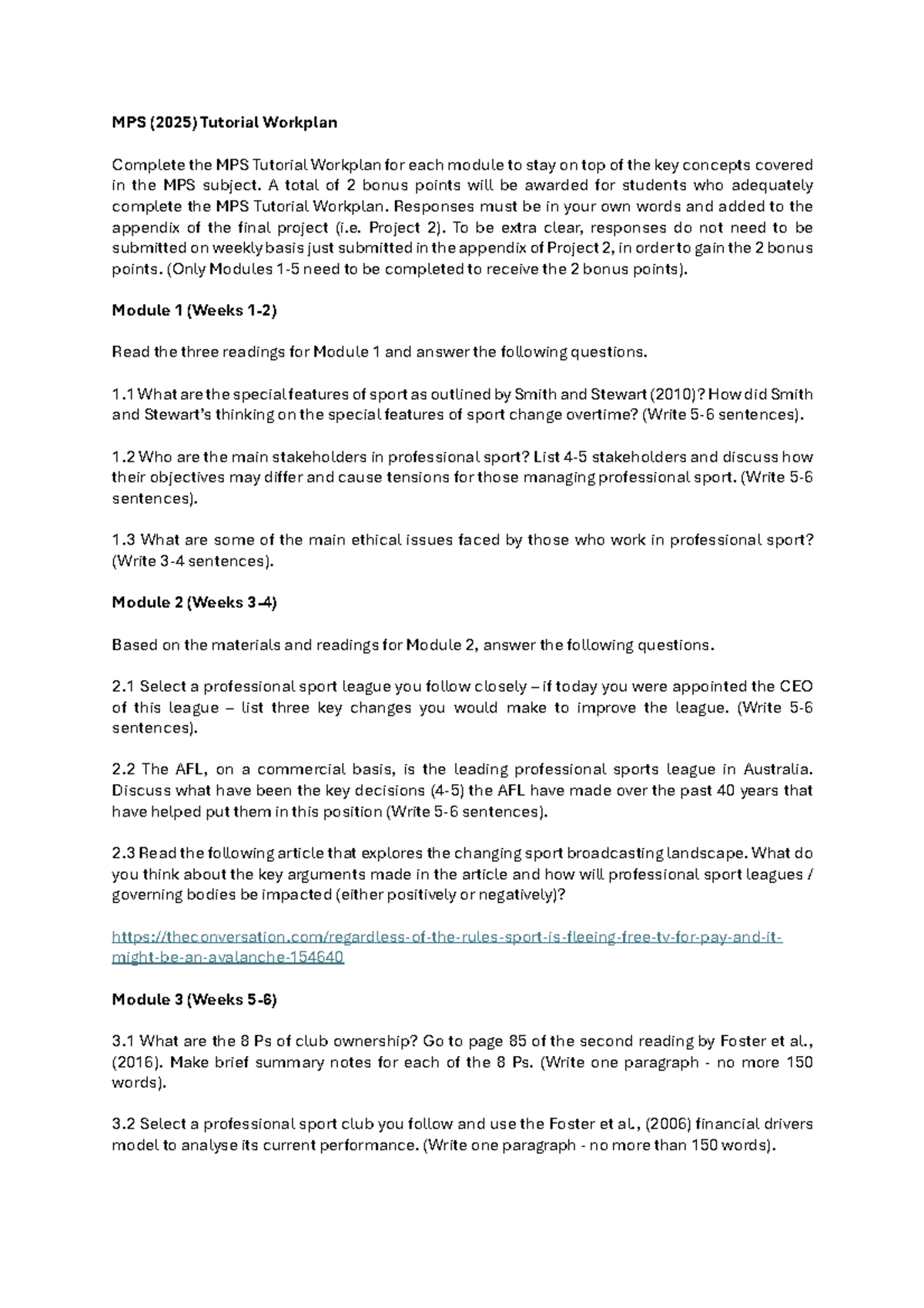 MPS (2025) Tutorial Workplan

Complete the MPS Tutorial Workplan for each module to stay on top of the key concepts covered in the MPS subject. A total of 2 bonus points will be awarded for students who adequately complete the MPS Tutorial Workplan. Responses must be in your own words and added to the appendix of the final project (i.e. Project 2). To be extra clear, responses do not need to be submitted on weekly basis just submitted in the appendix of Project 2, in order to gain the 2 bonus points. (Only Modules 1-5 need to be completed to receive the 2 bonus points).

Module 1 (Weeks 1-2)

Read the three readings for Module 1 and answer the following questions.

1.1 What are the special features of sport as outlined by Smith and Stewart (2010)? How did Smith and Stewart's thinking on the special features of sport change overtime? (Write 5-6 sentences).

1.2 Who are the main stakeholders in professional sport? List 4-5 stakeholders and discuss how their objectives may differ and cause tensions for those managing professional sport. (Write 5-6 sentences).

1.3 What are some of the main ethical issues faced by those who work in professional sport? (Write 3-4 sentences).

Module 2 (Weeks 3-4)

Based on the materials and readings for Module 2, answer the following questions.

2.1 Select a professional sport league you follow closely – if today you were appointed the CEO of this league – list three key changes you would make to improve the league. (Write 5-6 sentences).

2.2 The AFL, on a commercial basis, is the leading professional sports league in Australia. Discuss what have been the key decisions (4-5) the AFL have made over the past 40 years that have helped put them in this position (Write 5-6 sentences).

2.3 Read the following article that explores the changing sport broadcasting landscape. What do you think about the key arguments made in the article and how will professional sport leagues / governing bodies be impacted (either positively or negatively)?

https://theconversation.com/regardless-of-the-rules-sport-is-fleeing-free-tv-for-pay-and-it-might-be-an-avalanche-154640

Module 3 (Weeks 5-6)

3.1 What are the 8 Ps of club ownership? Go to page 85 of the second reading by Foster et al., (2016). Make brief summary notes for each of the 8 Ps. (Write one paragraph - no more 150 words).

3.2 Select a professional sport club you follow and use the Foster et al., (2006) financial drivers model to analyse its current performance. (Write one paragraph - no more than 150 words).